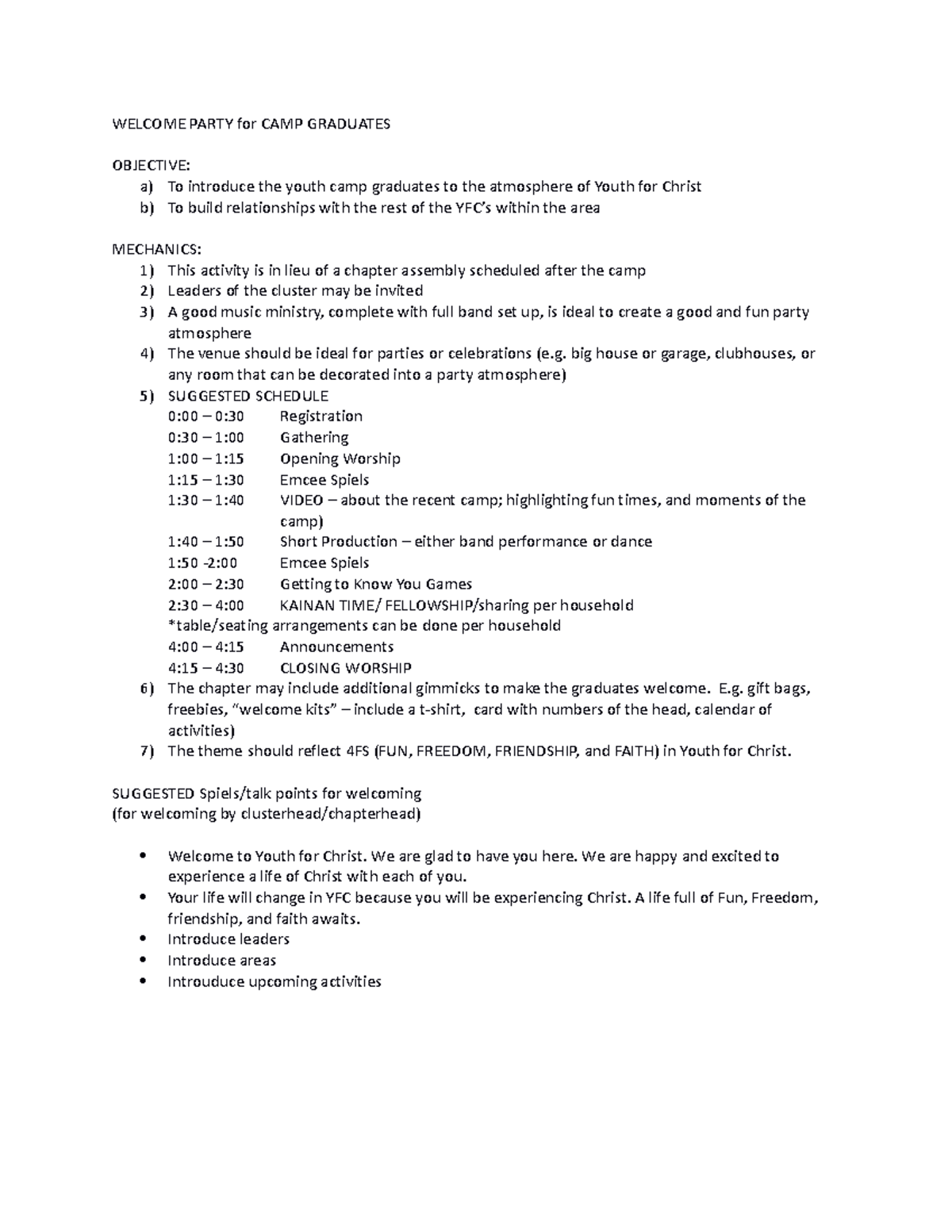 WELCOME PARTY for CAMP GRADUATES

OBJECTIVE:
a) To introduce the youth camp graduates to the atmosphere of Youth for Christ
b) To build relationships with the rest of the YFC's within the area

MECHANICS:
1) This activity is in lieu of a chapter assembly scheduled after the camp
2) Leaders of the cluster may be invited
3) A good music ministry, complete with full band set up, is ideal to create a good and fun party atmosphere
4) The venue should be ideal for parties or celebrations (e.g. big house or garage, clubhouses, or any room that can be decorated into a party atmosphere)
5) SUGGESTED SCHEDULE
0:00 – 0:30 Registration
0:30 – 1:00 Gathering
1:00 – 1:15 Opening Worship
1:15 – 1:30 Emcee Spiels
1:30 – 1:40 VIDEO – about the recent camp; highlighting fun times, and moments of the camp)
1:40 – 1:50 Short Production – either band performance or dance
1:50 -2:00 Emcee Spiels
2:00 – 2:30 Getting to Know You Games
2:30 – 4:00 KAINAN TIME/ FELLOWSHIP/sharing per household
*table/seating arrangements can be done per household
4:00 – 4:15 Announcements
4:15 – 4:30 CLOSING WORSHIP
6) The chapter may include additional gimmicks to make the graduates welcome. E.g. gift bags, freebies, "welcome kits" – include a t-shirt, card with numbers of the head, calendar of activities)
7) The theme should reflect 4FS (FUN, FREEDOM, FRIENDSHIP, and FAITH) in Youth for Christ.

SUGGESTED Spiels/talk points for welcoming
(for welcoming by clusterhead/chapterhead)

• Welcome to Youth for Christ. We are glad to have you here. We are happy and excited to experience a life of Christ with each of you.
• Your life will change in YFC because you will be experiencing Christ. A life full of Fun, Freedom, friendship, and faith awaits.
• Introduce leaders
• Introduce areas
• Introuduce upcoming activities